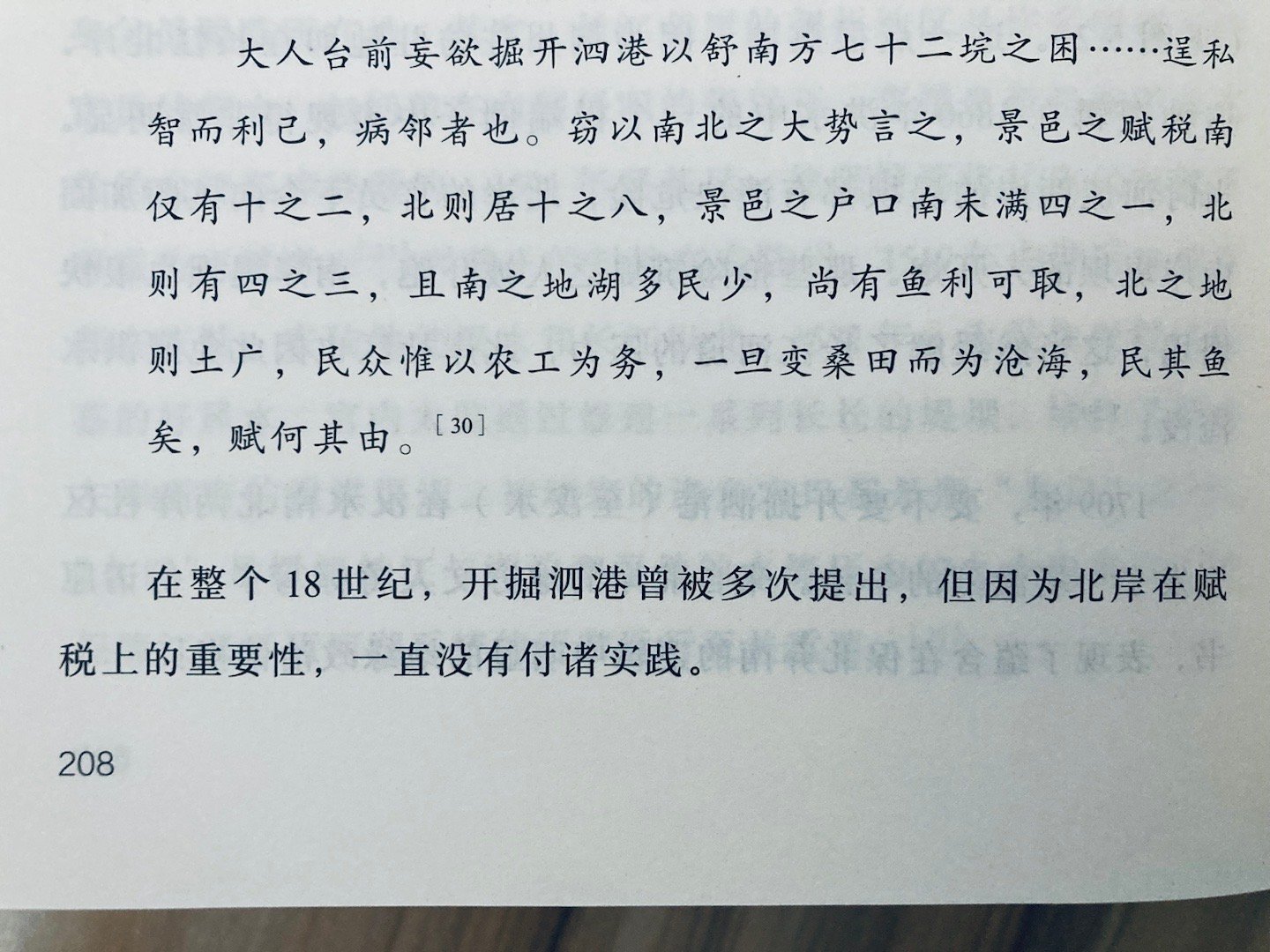 大人台前妄欲掘开泗港以舒南方七十二垸之困……逞私智而利己，病邻者也。窃以南北之大势言之，景邑之赋税南仅有十之二，北则居十之八，景邑之户口南未满四之一，北则有四之三，且南之地湖多民少，尚有鱼利可取，北之地则土广，民众惟以农工为务，一旦变桑田而为沧海，民其鱼矣，赋何其由。$^{[30]}$

在整个18世纪，开掘泗港曾被多次提出，但因为北岸在赋税上的重要性，一直没有付诸实践。

208